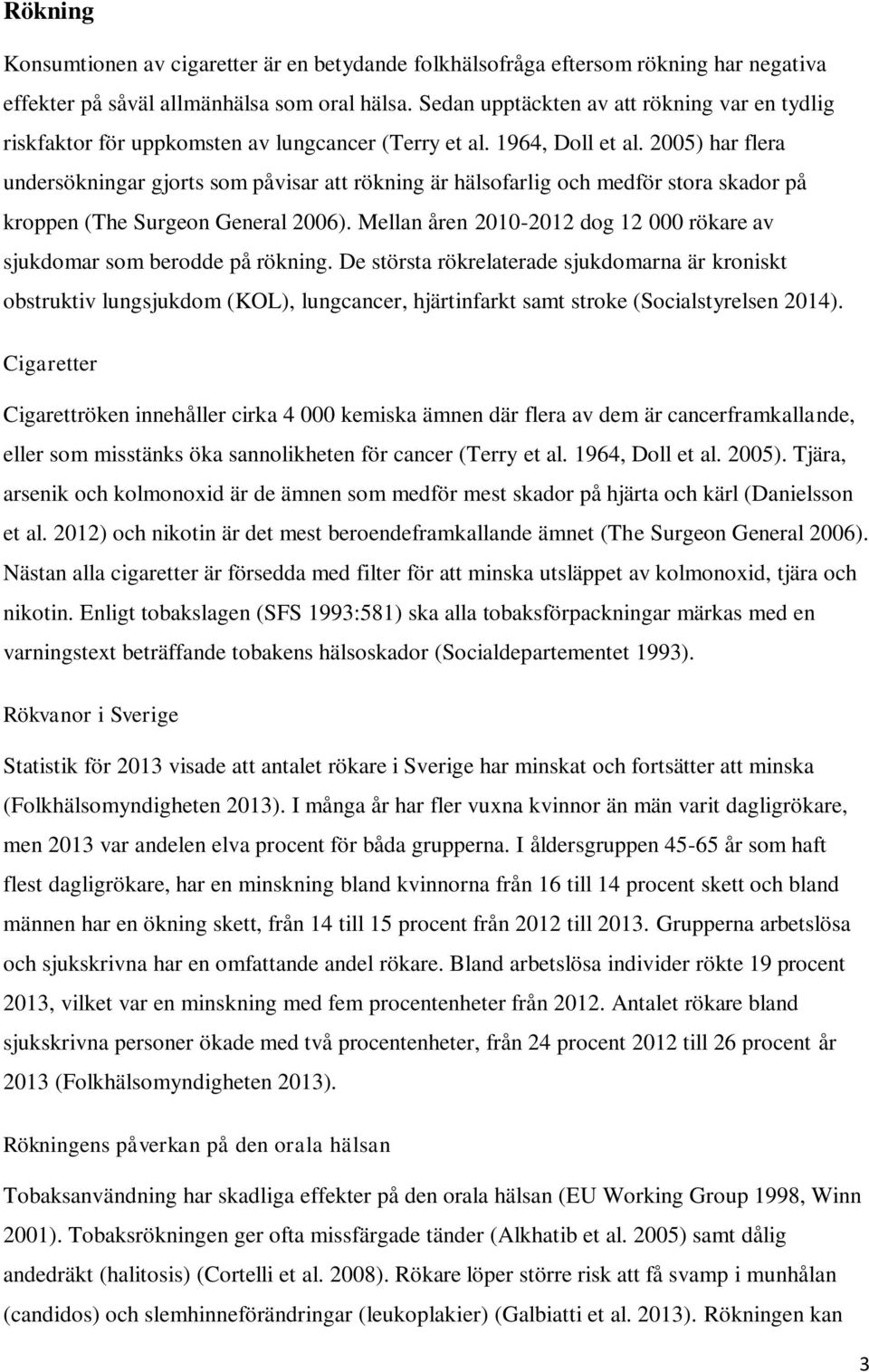 Rökning

Konsumtionen av cigaretter är en betydande folkhälsofråga eftersom rökning har negativa effekter på såväl allmänhälsa som oral hälsa. Sedan upptäckten av att rökning var en tydlig riskfaktor för uppkomsten av lungcancer (Terry et al. 1964, Doll et al. 2005) har flera undersökningar gjorts som påvisar att rökning är hälsofarlig och medför stora skador på kroppen (The Surgeon General 2006). Mellan åren 2010-2012 dog 12 000 rökare av sjukdomar som berodde på rökning. De största rökrelaterade sjukdomarna är kroniskt obstruktiv lungsjukdom (KOL), lungcancer, hjärtinfarkt samt stroke (Socialstyrelsen 2014).

Cigaretter

Cigarettröken innehåller cirka 4 000 kemiska ämnen där flera av dem är cancerframkallande, eller som misstänks öka sannolikheten för cancer (Terry et al. 1964, Doll et al. 2005). Tjära, arsenik och kolmonoxid är de ämnen som medför mest skador på hjärta och kärl (Danielsson et al. 2012) och nikotin är det mest beroendeframkallande ämnet (The Surgeon General 2006). Nästan alla cigaretter är försedda med filter för att minska utsläppet av kolmonoxid, tjära och nikotin. Enligt tobakslagen (SFS 1993:581) ska alla tobaksförpackningar märkas med en varningstext beträffande tobakens hälsoskador (Socialdepartementet 1993).

Rökvanor i Sverige

Statistik för 2013 visade att antalet rökare i Sverige har minskat och fortsätter att minska (Folkhälsomyndigheten 2013). I många år har fler vuxna kvinnor än män varit dagligrökare, men 2013 var andelen elva procent för båda grupperna. I åldersgruppen 45-65 år som haft flest dagligrökare, har en minskning bland kvinnorna från 16 till 14 procent skett och bland männen har en ökning skett, från 14 till 15 procent från 2012 till 2013. Grupperna arbetslösa och sjukskrivna har en omfattande andel rökare. Bland arbetslösa individer rökte 19 procent 2013, vilket var en minskning med fem procentenheter från 2012. Antalet rökare bland sjukskrivna personer ökade med två procentenheter, från 24 procent 2012 till 26 procent år 2013 (Folkhälsomyndigheten 2013).

Rökningens påverkan på den orala hälsan

Tobaksanvändning har skadliga effekter på den orala hälsan (EU Working Group 1998, Winn 2001). Tobaksrökningen ger ofta missfärgade tänder (Alkhatib et al. 2005) samt dålig andedräkt (halitosis) (Cortelli et al. 2008). Rökare löper större risk att få svamp i munhålan (candidos) och slemhinneförändringar (leukoplakier) (Galbiatti et al. 2013). Rökningen kan

3